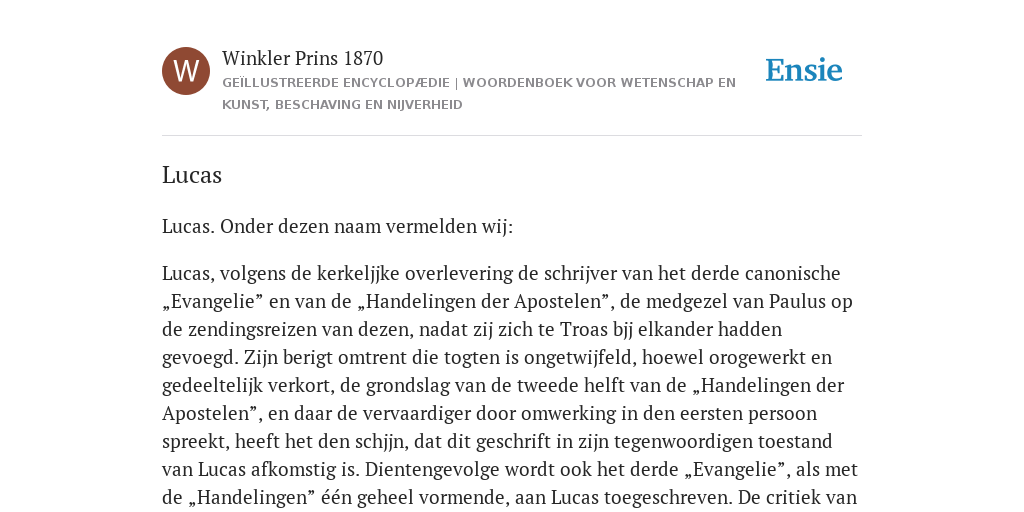 W

Winkler Prins 1870

GEÏLLUSTREERDE ENCYCLOPÆDIE | WOORDENBOEK VOOR WETENSCHAP EN KUNST, BESCHAVING EN NIJVERHEID

Ensie

Lucas

Lucas. Onder dezen naam vermelden wij:

Lucas, volgens de kerkeljjke overlevering de schrijver van het derde canonische „Evangelie” en van de „Handelingen der Apostelen”, de medgezel van Paulus op de zendingsreizen van dezen, nadat zij zich te Troas bjj elkander hadden gevoegd. Zijn berigt omtrent die togten is ongetwijfeld, hoewel orogewerkt en gedeeltelijk verkort, de grondslag van de tweede helft van de „Handelingen der Apostelen”, en daar de vervaardiger door omwerking in den eersten persoon spreekt, heeft het den schjjn, dat dit geschrift in zijn tegenwoordigen toestand van Lucas afkomstig is. Dientengevolge wordt ook het derde „Evangelie”, als met de „Handelingen” één geheel vormende, aan Lucas toegeschreven. De critiek van